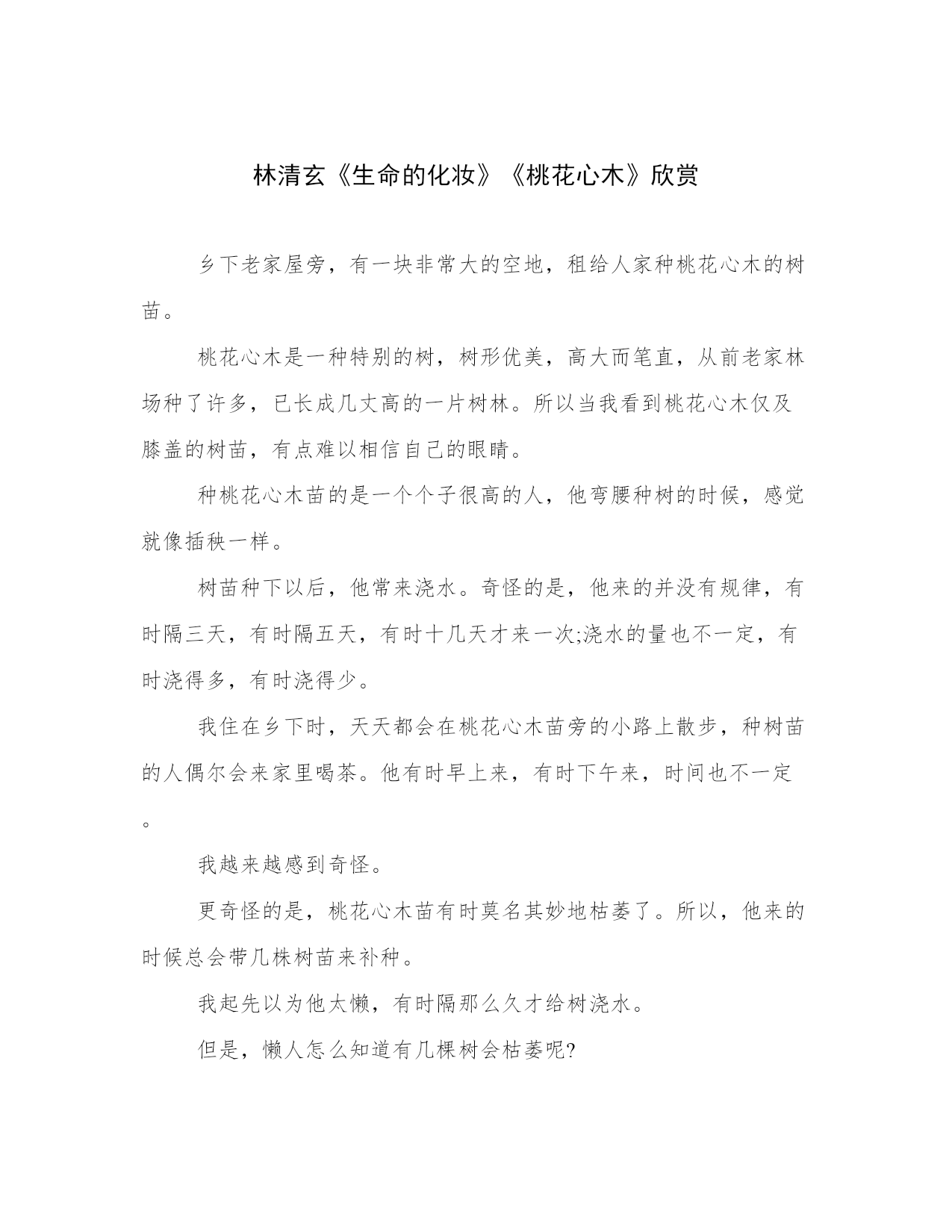 林清玄《生命的化妆》《桃花心木》欣赏

乡下老家屋旁，有一块非常大的空地，租给人家种桃花心木的树苗。

桃花心木是一种特别的树，树形优美，高大而笔直，从前老家林场种了许多，已长成几丈高的一片树林。所以当我看到桃花心木仅及膝盖的树苗，有点难以相信自己的眼睛。

种桃花心木苗的是一个个子很高的人，他弯腰种树的时候，感觉就像插秧一样。

树苗种下以后，他常来浇水。奇怪的是，他来的并没有规律，有时隔三天，有时隔五天，有时十几天才来一次;浇水的量也不一定，有时浇得多，有时浇得少。

我住在乡下时，天天都会在桃花心木苗旁的小路上散步，种树苗的人偶尔会来家里喝茶。他有时早上来，有时下午来，时间也不一定。

我越来越感到奇怪。

更奇怪的是，桃花心木苗有时莫名其妙地枯萎了。所以，他来的时候总会带几株树苗来补种。

我起先以为他太懒，有时隔那么久才给树浇水。

但是，懒人怎么知道有几棵树会枯萎呢?